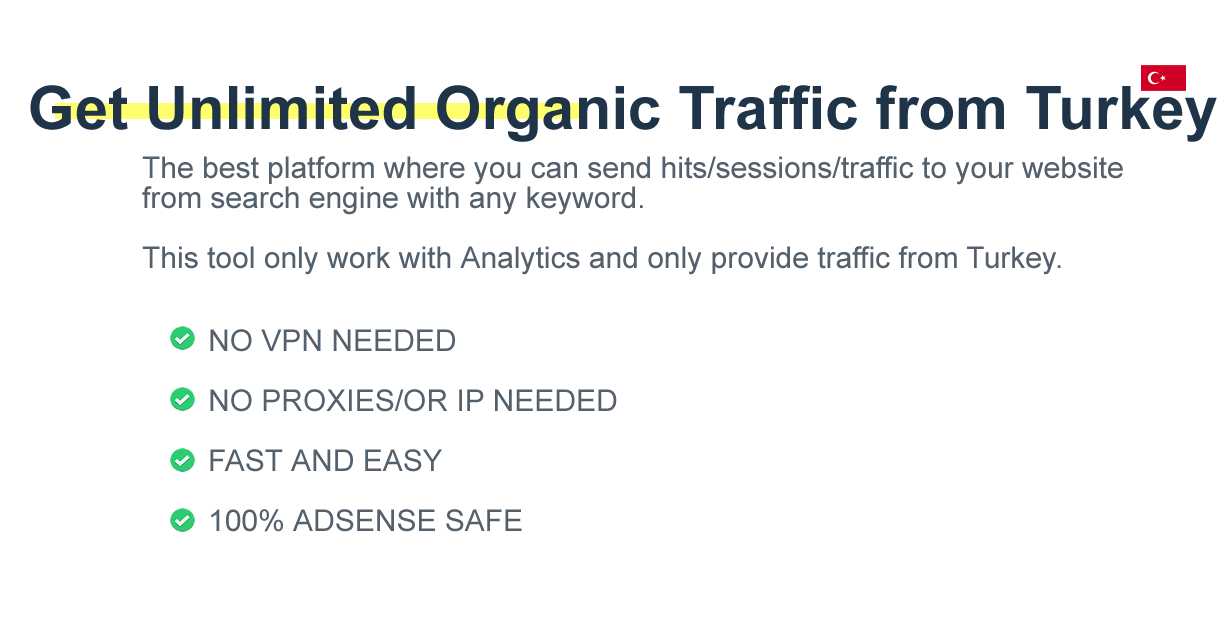 Get Unlimited Organic Traffic from Turkey

The best platform where you can send hits/sessions/traffic to your website from search engine with any keyword.

This tool only work with Analytics and only provide traffic from Turkey.

✓ NO VPN NEEDED

✓ NO PROXIES/OR IP NEEDED

✓ FAST AND EASY

✓ 100% ADSENSE SAFE